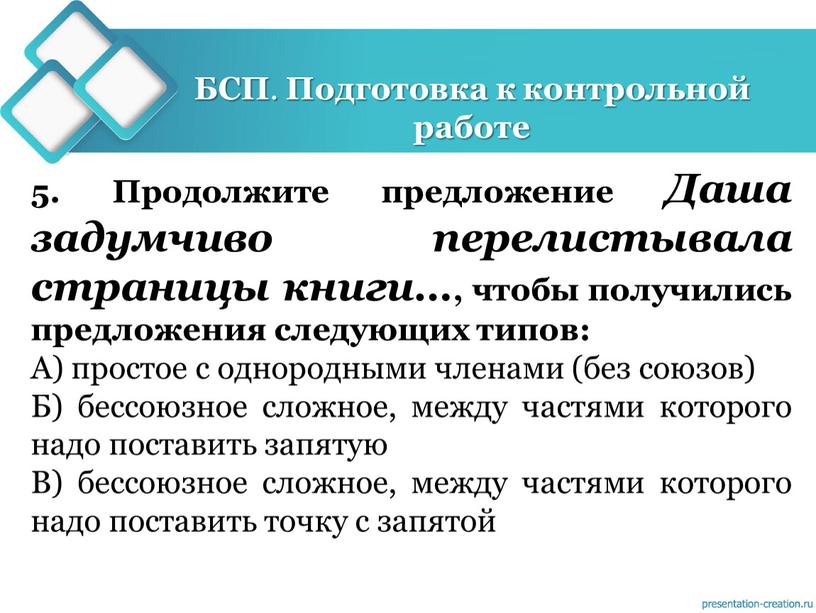 БСП. Подготовка к контрольной работе

5. Продолжите предложение Даша задумчиво перелистывала страницы книги…, чтобы получились предложения следующих типов:
А) простое с однородными членами (без союзов)
Б) бессоюзное сложное, между частями которого надо поставить запятую
В) бессоюзное сложное, между частями которого надо поставить точку с запятой

presentation-creation.ru